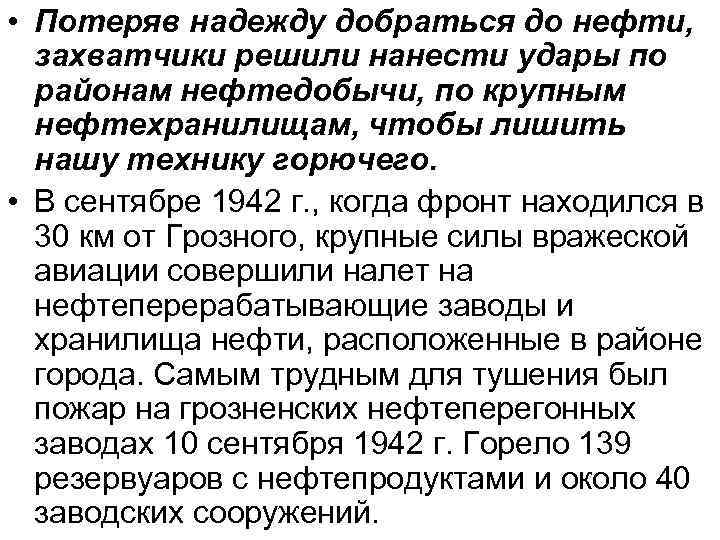 • Потеряв надежду добраться до нефти, захватчики решили нанести удары по районам нефтедобычи, по крупным нефтехранилищам, чтобы лишить нашу технику горючего.

• В сентябре 1942 г., когда фронт находился в 30 км от Грозного, крупные силы вражеской авиации совершили налет на нефтеперерабатывающие заводы и хранилища нефти, расположенные в районе города. Самым трудным для тушения был пожар на грозненских нефтеперегонных заводах 10 сентября 1942 г. Горело 139 резервуаров с нефтепродуктами и около 40 заводских сооружений.